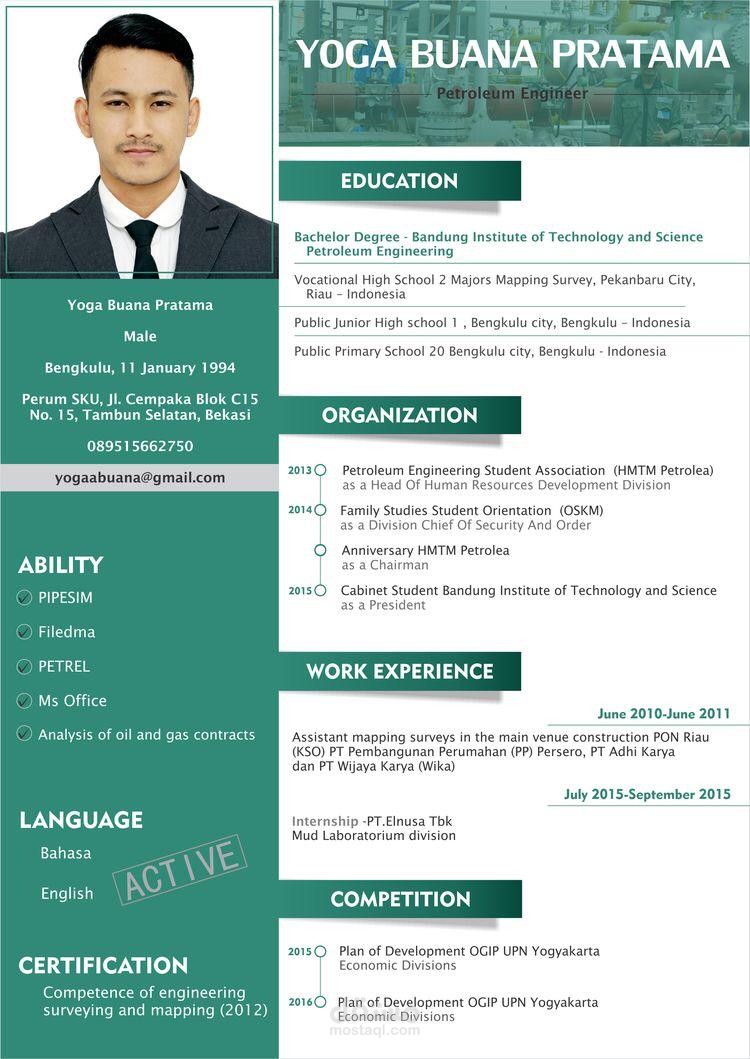 YOGA BUANA PRATAMA

Petroleum Engineer

Yoga Buana Pratama

Male

Bengkulu, 11 January 1994

Perum SKU, Jl. Cempaka Blok C15 No. 15, Tambun Selatan, Bekasi

089515662750

yogaabuana@gmail.com

ABILITY

PIPESIM

Filedma

PETREL

Ms Office

Analysis of oil and gas contracts

LANGUAGE

Bahasa

English

ACTIVE

CERTIFICATION

Competence of engineering surveying and mapping (2012)

EDUCATION

Bachelor Degree - Bandung Institute of Technology and Science Petroleum Engineering

Vocational High School 2 Majors Mapping Survey, Pekanbaru City, Riau – Indonesia

Public Junior High school 1 , Bengkulu city, Bengkulu – Indonesia

Public Primary School 20 Bengkulu city, Bengkulu - Indonesia

ORGANIZATION

2013 Petroleum Engineering Student Association (HMTM Petrolea) as a Head Of Human Resources Development Division

2014 Family Studies Student Orientation (OSKM) as a Division Chief Of Security And Order

Anniversary HMTM Petrolea as a Chairman

2015 Cabinet Student Bandung Institute of Technology and Science as a President

WORK EXPERIENCE

June 2010-June 2011

Assistant mapping surveys in the main venue construction PON Riau (KSO) PT Pembangunan Perumahan (PP) Persero, PT Adhi Karya dan PT Wijaya Karya (Wika)

July 2015-September 2015

Internship -PT.Elnusa Tbk
Mud Laboratorium division

COMPETITION

2015 Plan of Development OGIP UPN Yogyakarta Economic Divisions

2016 Plan of Development OGIP UPN Yogyakarta Economic Divisions

mostaql.com